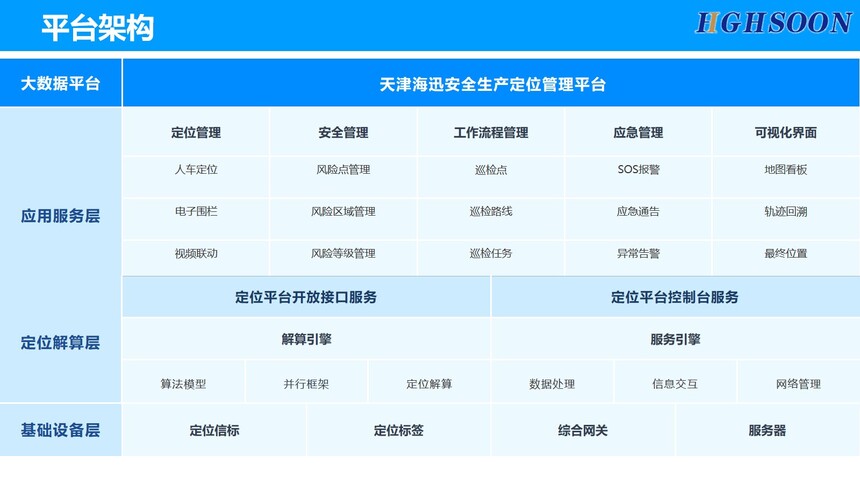 平台架构

HIGHSOON

大数据平台

天津海迅安全生产定位管理平台

应用服务层

定位管理
人车定位
电子围栏
视频联动

安全管理
风险点管理
风险区域管理
风险等级管理

工作流程管理
巡检点
巡检路线
巡检任务

应急管理
SOS报警
应急通告
异常告警

可视化界面
地图看板
轨迹回溯
最终位置

定位解算层

定位平台开放接口服务
解算引擎
算法模型
并行框架
定位解算

定位平台控制台服务
服务引擎
数据处理
信息交互
网络管理

基础设备层

定位信标
定位标签
综合网关
服务器